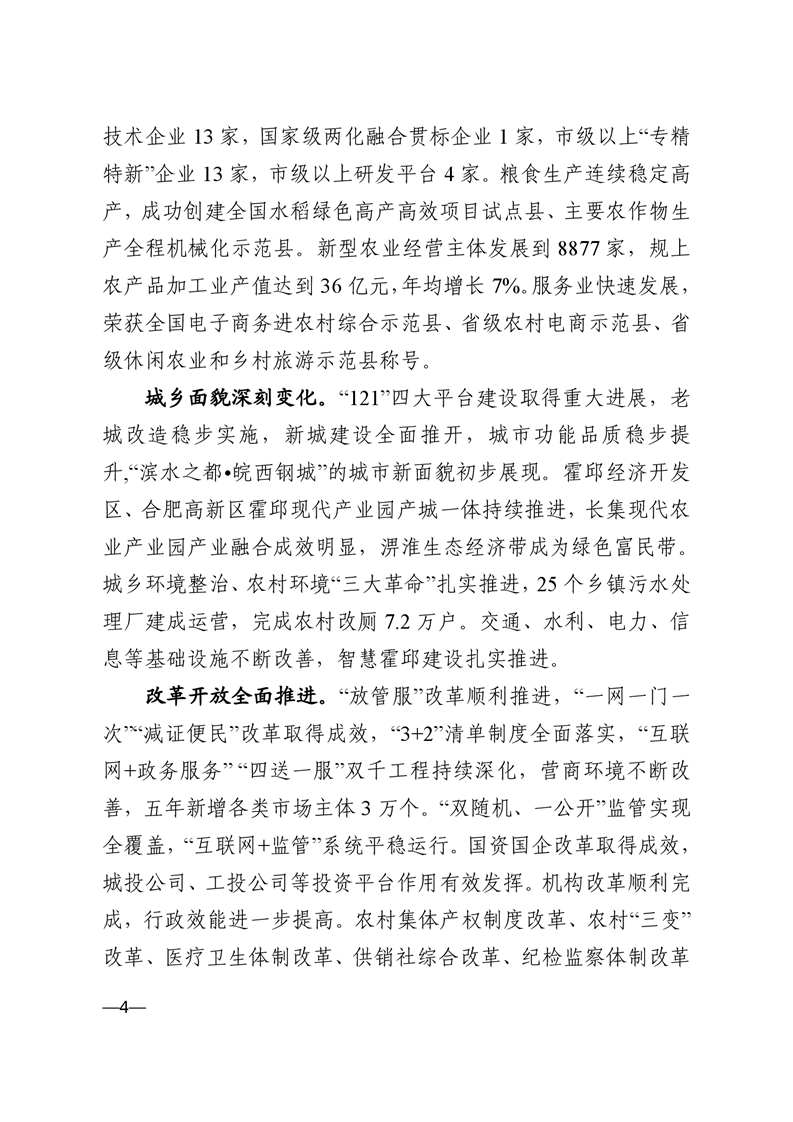 技术企业 13 家，国家级两化融合贯标企业 1 家，市级以上“专精特新”企业 13 家，市级以上研发平台 4 家。粮食生产连续稳定高产，成功创建全国水稻绿色高产高效项目试点县、主要农作物生产全程机械化示范县。新型农业经营主体发展到 8877 家，规上农产品加工业产值达到 36 亿元，年均增长 7%。服务业快速发展，荣获全国电子商务进农村综合示范县、省级农村电商示范县、省级休闲农业和乡村旅游示范县称号。

城乡面貌深刻变化。“121”四大平台建设取得重大进展，老城改造稳步实施，新城建设全面推开，城市功能品质稳步提升，“滨水之都•皖西钢城”的城市新面貌初步展现。霍邱经济开发区、合肥高新区霍邱现代产业园产城一体持续推进，长集现代农业产业园产业融合成效明显，淠淮生态经济带成为绿色富民带。城乡环境整治、农村环境“三大革命”扎实推进，25 个乡镇污水处理厂建成运营，完成农村改厕 7.2 万户。交通、水利、电力、信息等基础设施不断改善，智慧霍邱建设扎实推进。

改革开放全面推进。“放管服”改革顺利推进，“一网一门一次”“减证便民”改革取得成效，“3+2”清单制度全面落实，“互联网+政务服务”“四送一服”双千工程持续深化，营商环境不断改善，五年新增各类市场主体 3 万个。“双随机、一公开”监管实现全覆盖，“互联网+监管”系统平稳运行。国资国企改革取得成效，城投公司、工投公司等投资平台作用有效发挥。机构改革顺利完成，行政效能进一步提高。农村集体产权制度改革、农村“三变”改革、医疗卫生体制改革、供销社综合改革、纪检监察体制改革

—4—